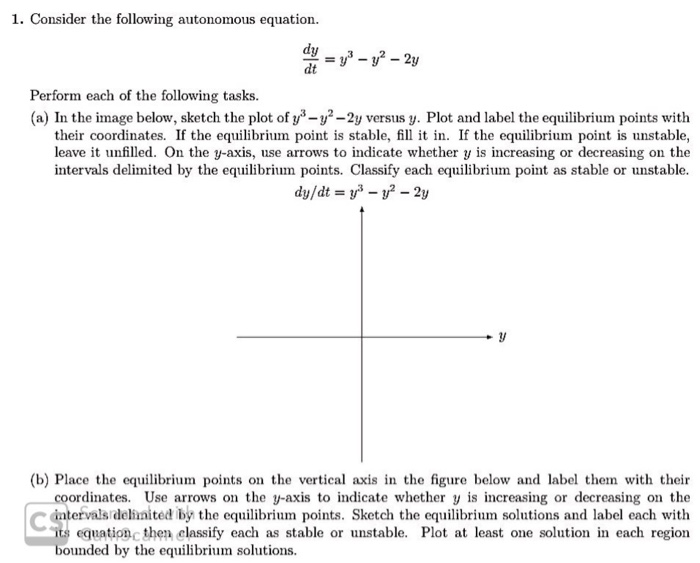 1. Consider the following autonomous equation.

$$\frac{dy}{dt} = y^3 - y^2 - 2y$$

Perform each of the following tasks.

(a) In the image below, sketch the plot of $y^3 - y^2 - 2y$ versus $y$. Plot and label the equilibrium points with their coordinates. If the equilibrium point is stable, fill it in. If the equilibrium point is unstable, leave it unfilled. On the $y$-axis, use arrows to indicate whether $y$ is increasing or decreasing on the intervals delimited by the equilibrium points. Classify each equilibrium point as stable or unstable.

$dy/dt = y^3 - y^2 - 2y$

$y$

(b) Place the equilibrium points on the vertical axis in the figure below and label them with their coordinates. Use arrows on the $y$-axis to indicate whether $y$ is increasing or decreasing on the intervals delimited by the equilibrium points. Sketch the equilibrium solutions and label each with its equation, then classify each as stable or unstable. Plot at least one solution in each region bounded by the equilibrium solutions.

CS Scanned with CamScanner